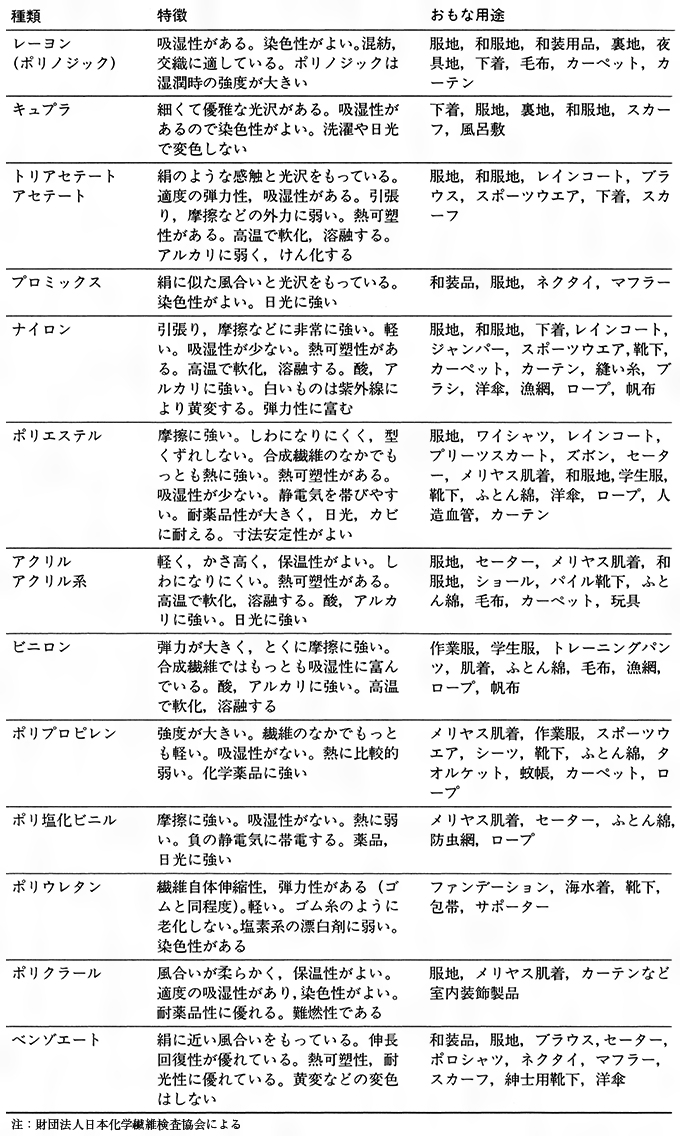 | 種類 | 特徴 | おもな用途 |
|---|---|---|
| レーヨン（ポリノジック） | 吸湿性がある。染色性がよい。混紡，交織に適している。ポリノジックは湿潤時の強度が大きい | 服地，和服地，和装用品，裏地，夜具地，下着，毛布，カーペット，カーテン |
| キュプラ | 細くて優雅な光沢がある。吸湿性があるので染色性がよい。洗濯や日光で変色しない | 下着，服地，裏地，和服地，スカーフ，風呂敷 |
| トリアセテート アセテート | 絹のような感触と光沢をもっている。適度の弾力性，吸湿性がある。引張り，摩擦などの外力に弱い。熱可塑性がある。高温で軟化，溶融する。アルカリに弱く，けん化する | 服地，和服地，レインコート，ブラウス，スポーツウエア，下着，スカーフ |
| プロミックス | 絹に似た風合いと光沢をもっている。染色性がよい。日光に強い | 和装品，服地，ネクタイ，マフラー |
| ナイロン | 引張り，摩擦などに非常に強い。軽い。吸湿性が少ない。熱可塑性がある。高温で軟化，溶融する。酸，アルカリに強い。白いものは紫外線により黄変する。弾力性に富む | 服地，和服地，下着，レインコート，ジャンパー，スポーツウエア，靴下，カーペット，カーテン，縫い糸，ブラシ，洋傘，漁網，ロープ，帆布 |
| ポリエステル | 摩擦に強い。しわになりにくく，型くずれしない。合成繊維のなかでもっとも熱に強い。熱可塑性がある。吸湿性が少ない。静電気を帯びやすい。耐薬品性が大きく，日光，カビに耐える。寸法安定性がよい | 服地，ワイシャツ，レインコート，プリーツスカート，ズボン，セーター，メリヤス肌着，和服地，学生服，靴下，ふとん綿，洋傘，ロープ，人造血管，カーテン |
| アクリル アクリル系 | 軽く，かさ高く，保温性がよい。しわになりにくい。熱可塑性がある。高温で軟化，溶融する。酸，アルカリに強い。日光に強い | 服地，セーター，メリヤス肌着，和服地，ショール，パイル靴下，ふとん綿，毛布，カーペット，玩具 |
| ビニロン | 弾力が大きく，とくに摩擦に強い。合成繊維ではもっとも吸湿性に富んでいる。酸，アルカリに強い。高温で軟化，溶融する | 作業服，学生服，トレーニングパンツ，肌着，ふとん綿，毛布，漁網，ロープ，帆布 |
| ポリプロピレン | 強度が大きい。繊維のなかでもっとも軽い。吸湿性がない。熱に比較的弱い。化学薬品に強い | メリヤス肌着，作業服，スポーツウエア，シーツ，靴下，ふとん綿，タオルケット，蚊帳，カーペット，ロープ |
| ポリ塩化ビニル | 摩擦に強い。吸湿性がない。熱に弱い。負の静電気に帯電する。薬品，日光に強い | メリヤス肌着，セーター，ふとん綿，防虫網，ロープ |
| ポリウレタン | 繊維自体伸縮性，弾力性がある（ゴムと同程度）。軽い。ゴム糸のように老化しない。塩素系の漂白剤に弱い。染色性がある | ファンデーション，海水着，靴下，包帯，サポーター |
| ポリクラール | 風合いが柔らかく，保温性がよい。適度の吸湿性があり，染色性がよい。耐薬品性に優れる。難燃性である | 服地，メリヤス肌着，カーテンなど室内装飾製品 |
| ベンゾエート | 絹に近い風合いをもっている。伸長回復性が優れている。熱可塑性，耐光性に優れている。黄変などの変色はしない | 和装品，服地，ブラウス，セーター，ポロシャツ，ネクタイ，マフラー，スカーフ，紳士用靴下，洋傘 |

注：財団法人日本化学繊維検査協会による